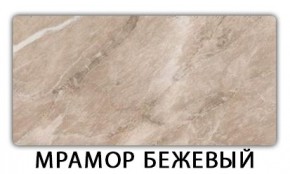 МРАМОР БЕЖЕВЫЙ